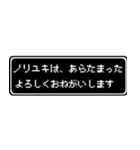 ノリユキは、あらたまった
よろしくおねがいします